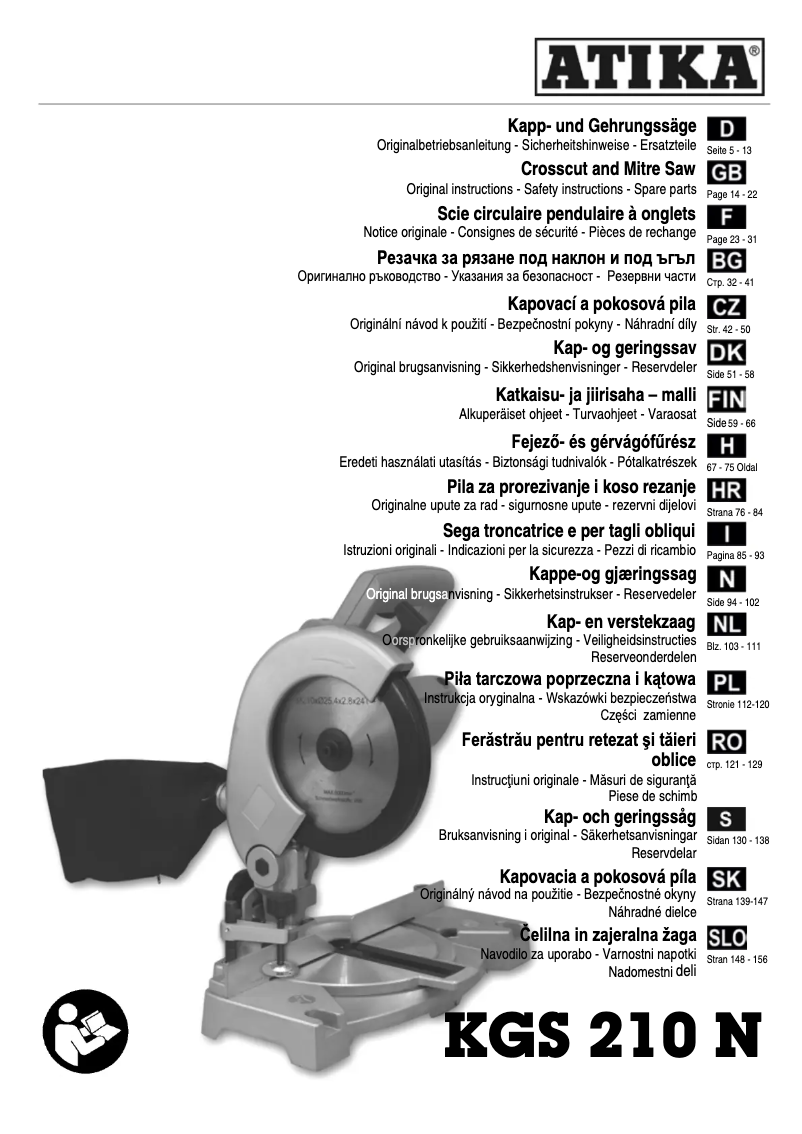 ATIKA®

Kapp- und Gehrungssäge
Originalbetriebsanleitung - Sicherheitshinweise - Ersatzteile
D
Seite 5 - 13

Crosscut and Mitre Saw
Original instructions - Safety instructions - Spare parts
GB
Page 14 - 22

Scie circulaire pendulaire à onglets
Notice originale - Consignes de sécurité - Pièces de rechange
F
Page 23 - 31

Резачка за рязане под наклон и под ъгъл
Оригинално ръководство - Указания за безопасност - Резервни части
BG
Стр. 32 - 41

Kapovací a pokosová pila
Originální návod k použití - Bezpečnostní pokyny - Náhradní díly
CZ
Str. 42 - 50

Kap- og geringssav
Original brugsanvisning - Sikkerhedshenvisninger - Reservdeler
DK
Side 51 - 58

Katkaisu- ja jiirisaha – malli
Alkuperäiset ohjeet - Turvaohjeet - Varaosat
FIN
Side 59 - 66

Fejező- és gérvágófűrész
Eredeti használati utasítás - Biztonsági tudnivalók - Pótalkatrészek
H
67 - 75 Oldal

Pila za prorezivanje i koso rezanje
Originalne upute za rad - sigurnosne upute - rezervni dijelovi
HR
Strana 76 - 84

Sega troncatrice e per tagli obliqui
Istruzioni originali - Indicazioni per la sicurezza - Pezzi di ricambio
I
Pagina 85 - 93

Kappe-og gjæringssag
Original brugsanvisning - Sikkerhetsinstrukser - Reservedeler
N
Side 94 - 102

Kap- en verstekzaag
Oorspronkelijke gebruiksaanwijzing - Veiligheidsinstructies Reserveonderdelen
NL
Blz. 103 - 111

Piła tarczowa poprzeczna i kątowa
Instrukcja oryginalna - Wskazówki bezpieczeństwa Części zamienne
PL
Stronie 112-120

Ferăstrău pentru retezat şi tăieri oblice
Instrucţiuni originale - Măsuri de siguranţă Piese de schimb
RO
стр. 121 - 129

Kap- och geringssåg
Bruksanvisning i original - Säkerhetsanvisningar Reservdelar
S
Sidan 130 - 138

Kapovacia a pokosová píla
Originálný návod na použitie - Bezpečnostné okyny Náhradné dielce
SK
Strana 139-147

Čelilna in zajeralna žaga
Navodilo za uporabo - Varnostni napotki Nadomestni deli
SLO
Stran 148 - 156

KGS 210 N